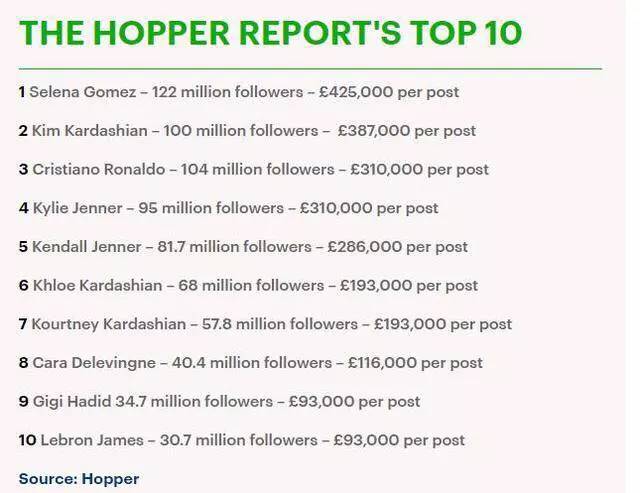 THE HOPPER REPORT'S TOP 10

1 Selena Gomez – 122 million followers – £425,000 per post

2 Kim Kardashian – 100 million followers – £387,000 per post

3 Cristiano Ronaldo – 104 million followers – £310,000 per post

4 Kylie Jenner – 95 million followers – £310,000 per post

5 Kendall Jenner – 81.7 million followers – £286,000 per post

6 Khloe Kardashian – 68 million followers – £193,000 per post

7 Kourtney Kardashian – 57.8 million followers – £193,000 per post

8 Cara Delevingne – 40.4 million followers – £116,000 per post

9 Gigi Hadid 34.7 million followers – £93,000 per post

10 Lebron James – 30.7 million followers – £93,000 per post

Source: Hopper